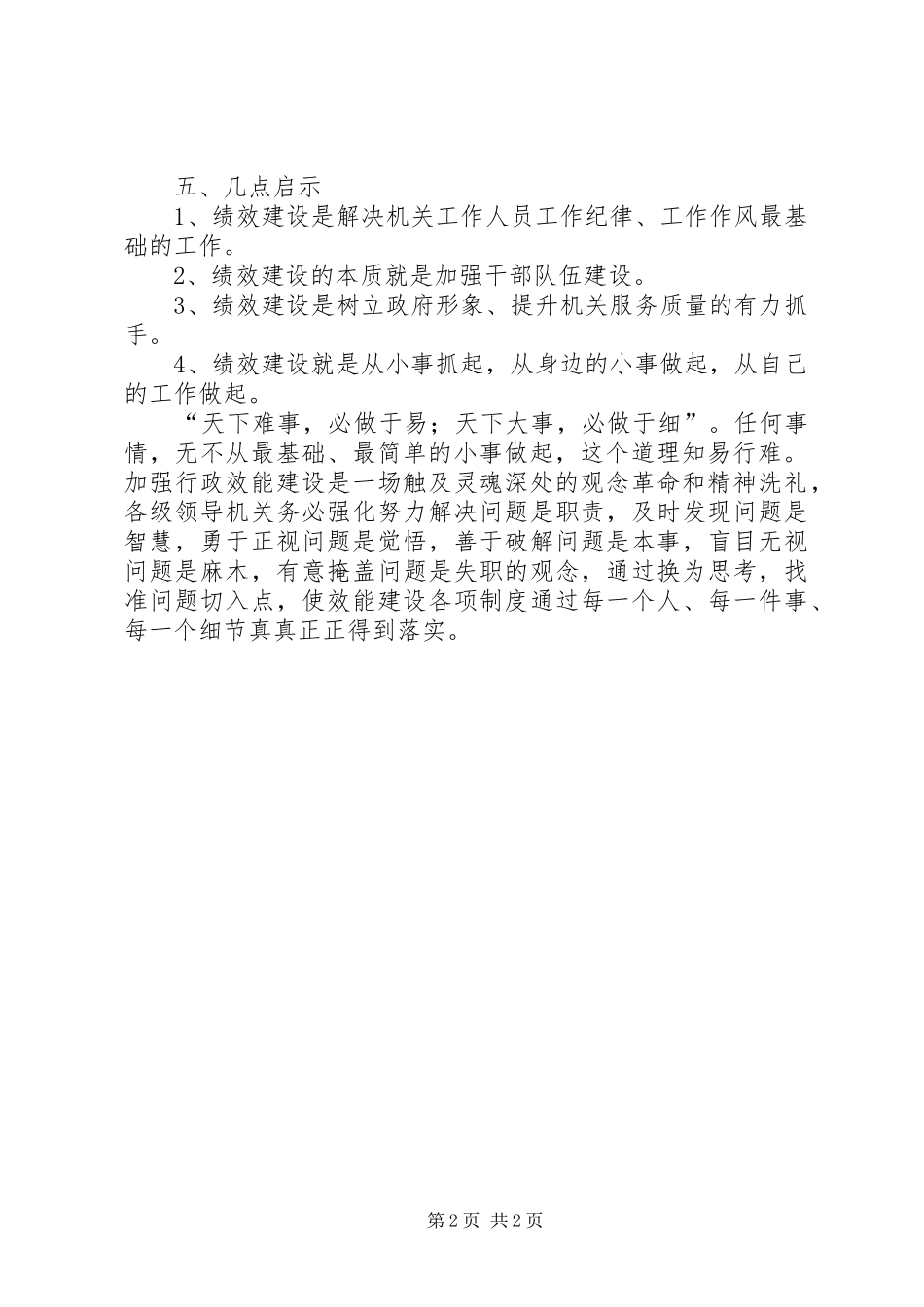 五、几点启示

1、绩效建设是解决机关工作人员工作纪律、工作作风最基础的工作。

2、绩效建设的本质就是加强干部队伍建设。

3、绩效建设是树立政府形象、提升机关服务质量的有力抓手。

4、绩效建设就是从小事抓起，从身边的小事做起，从自己的工作做起。

“天下难事，必做于易；天下大事，必做于细”。任何事情，无不从最基础、最简单的小事做起，这个道理知易行难。加强行政效能建设是一场触及灵魂深处的观念革命和精神洗礼，各级领导机关务必强化努力解决问题是职责，及时发现问题是智慧，勇于正视问题是觉悟，善于破解问题是本事，盲目无视问题是麻木，有意掩盖问题是失职的观念，通过换为思考，找准问题切入点，使效能建设各项制度通过每一个人、每一件事、每一个细节真真正正得到落实。

第2页 共2页